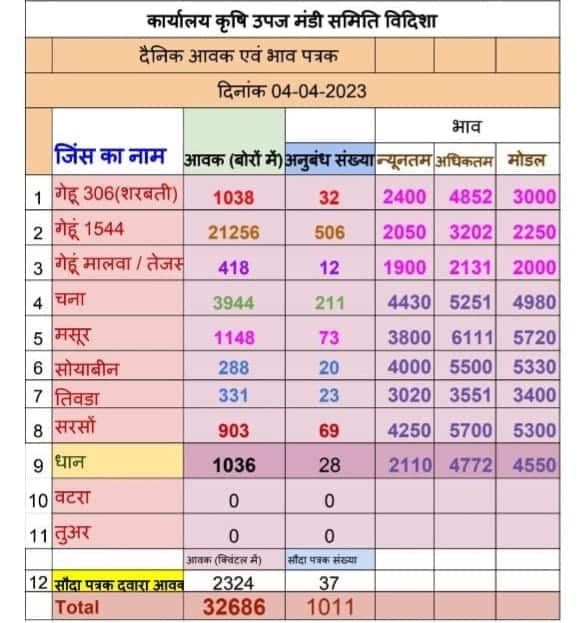 कार्यालय कृषि उपज मंडी समिति विदिशा

दैनिक आवक एवं भाव पत्रक

दिनांक 04-04-2023

| | जिंस का नाम | आवक (बोरों में) | अनुबंध संख्या | भाव न्यूनतम | भाव अधिकतम | भाव मोडल |
|---|---|---|---|---|---|---|
| 1 | गेहू 306(शरबती) | 1038 | 32 | 2400 | 4852 | 3000 |
| 2 | गेहूं 1544 | 21256 | 506 | 2050 | 3202 | 2250 |
| 3 | गेहूं मालवा / तेजस | 418 | 12 | 1900 | 2131 | 2000 |
| 4 | चना | 3944 | 211 | 4430 | 5251 | 4980 |
| 5 | मसूर | 1148 | 73 | 3800 | 6111 | 5720 |
| 6 | सोयाबीन | 288 | 20 | 4000 | 5500 | 5330 |
| 7 | तिवडा | 331 | 23 | 3020 | 3551 | 3400 |
| 8 | सरसों | 903 | 69 | 4250 | 5700 | 5300 |
| 9 | धान | 1036 | 28 | 2110 | 4772 | 4550 |
| 10 | वटरा | 0 | 0 | | | |
| 11 | तुअर | 0 | 0 | | | |
| | | आवक (क्विंटल में) | सौदा पत्रक संख्या | | | |
| 12 | सौदा पत्रक दवारा आवव | 2324 | 37 | | | |
| | Total | 32686 | 1011 | | | |